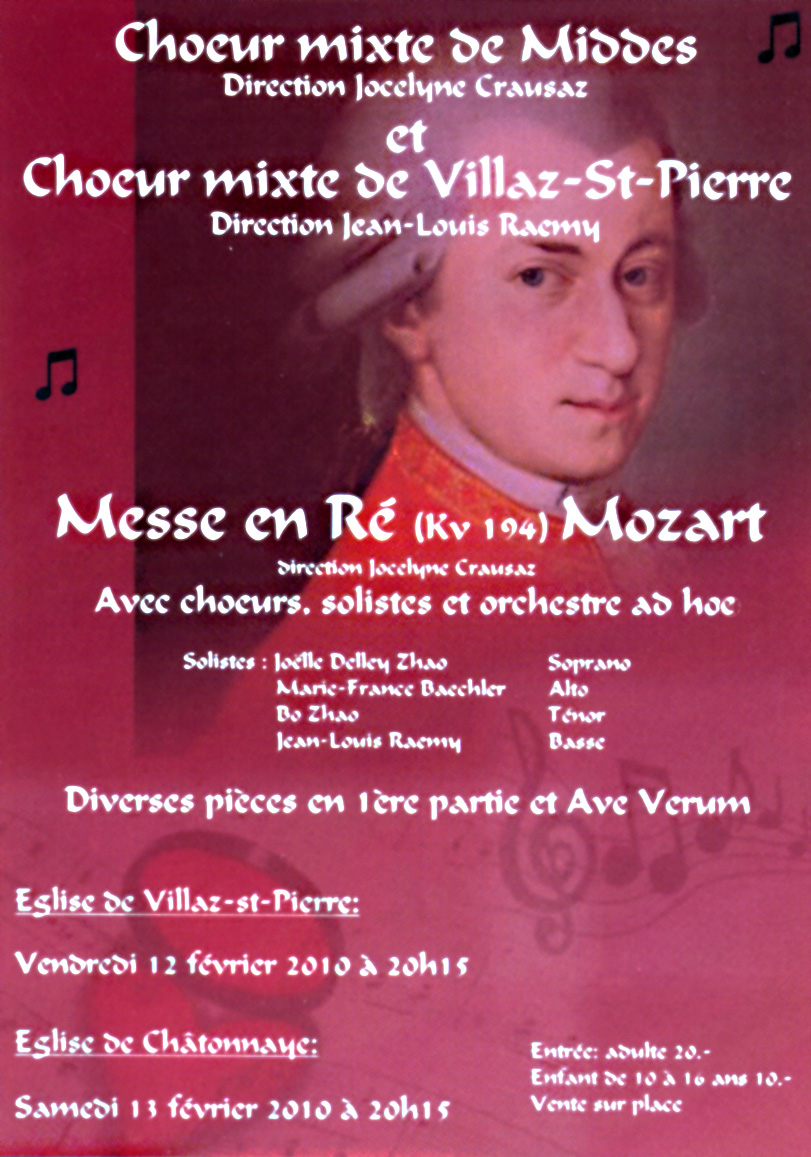 Choeur mixte de Middes
Direction Jocelyne Crausaz
et
Choeur mixte de Villaz-St-Pierre
Direction Jean-Louis Raemy

Messe en Ré (Kv 194) Mozart
direction Jocelyne Crausaz
Avec choeurs, solistes et orchestre ad hoc

Solistes : Joëlle Delley Zhao Soprano
Marie-France Baechler Alto
Bo Zhao Ténor
Jean-Louis Raemy Basse

Diverses pièces en 1ère partie et Ave Verum

Eglise de Villaz-st-Pierre:

Vendredi 12 février 2010 à 20h15

Eglise de Châtonnaye:

Samedi 13 février 2010 à 20h15

Entrée: adulte 20.-
Enfant de 10 à 16 ans 10.-
Vente sur place